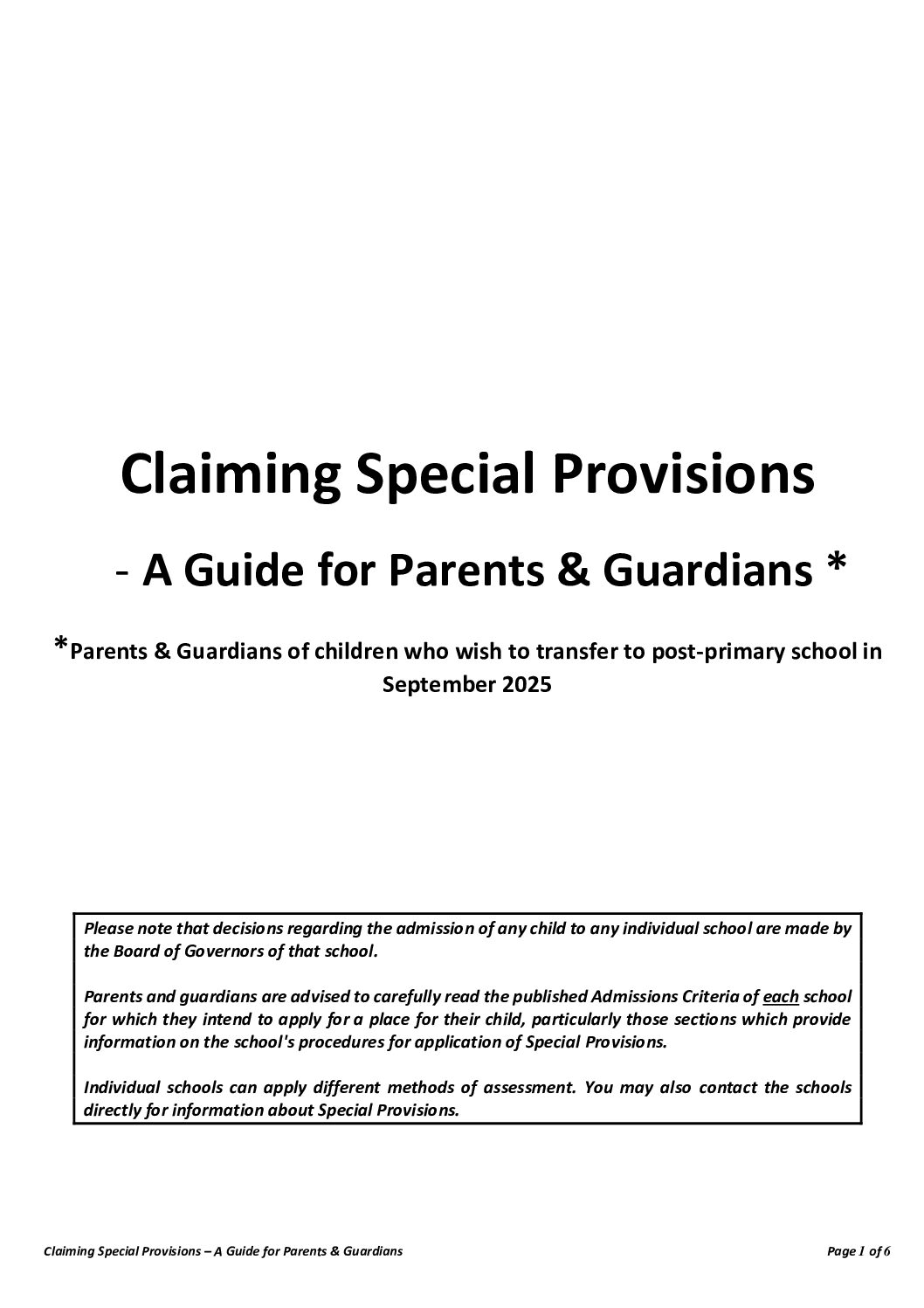 Claiming Special Provisions

- A Guide for Parents & Guardians *

*Parents & Guardians of children who wish to transfer to post-primary school in September 2025

Please note that decisions regarding the admission of any child to any individual school are made by the Board of Governors of that school.

Parents and guardians are advised to carefully read the published Admissions Criteria of each school for which they intend to apply for a place for their child, particularly those sections which provide information on the school's procedures for application of Special Provisions.

Individual schools can apply different methods of assessment. You may also contact the schools directly for information about Special Provisions.

Claiming Special Provisions – A Guide for Parents & Guardians

Page 1 of 6